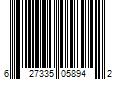 6 27335 05894 2